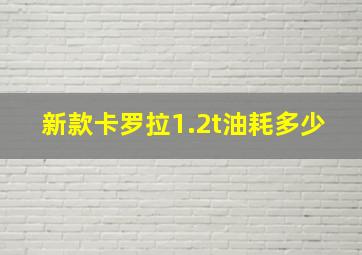 新款卡罗拉1.2t油耗多少